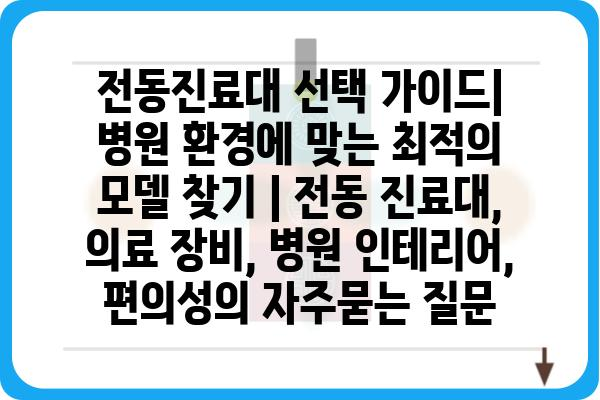 전동진료대 선택 가이드| 병원 환경에 맞는 최적의 모델 찾기 | 전동 진료대, 의료 장비, 병원 인테리어, 편의성의 자주묻는 질문